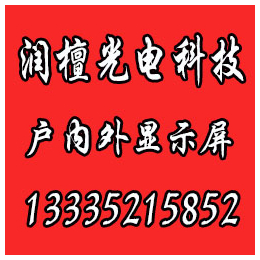 润檀光电科技

户内外显示屏

13335215852